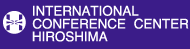 INTERNATIONAL
CONFERENCE CENTER
HIROSHIMA